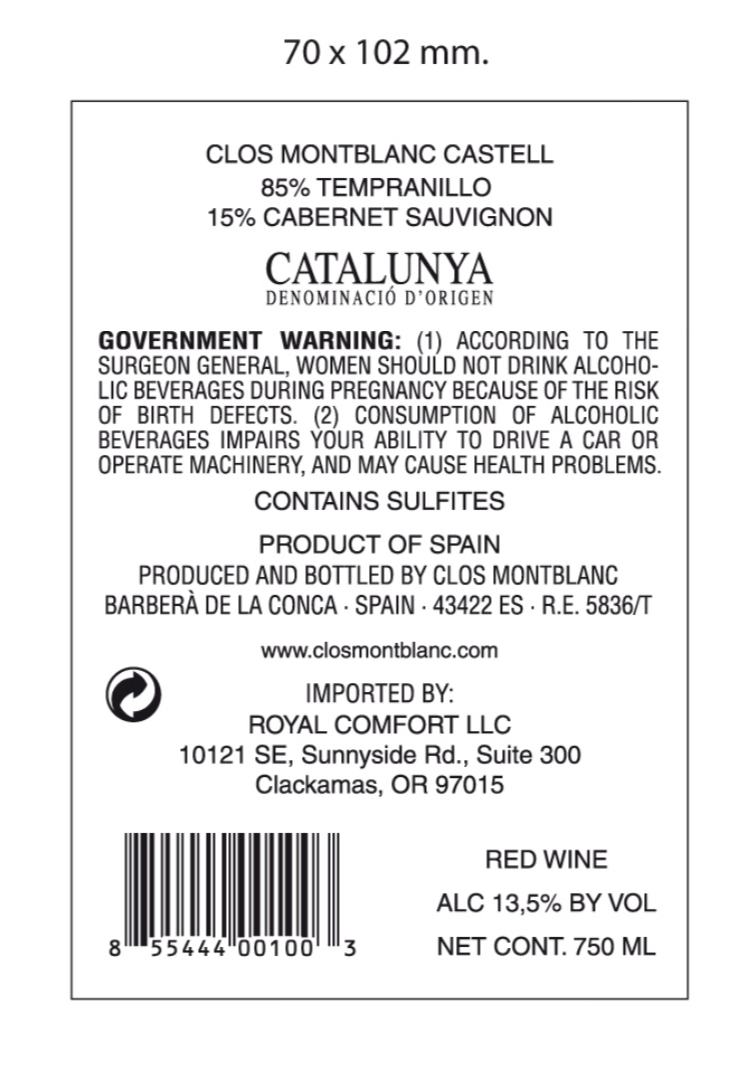 70 x 102 mm.

CLOS MONTBLANC CASTELL
85% TEMPRANILLO
15% CABERNET SAUVIGNON

CATALUNYA
DENOMINACIÓ D'ORIGEN

GOVERNMENT WARNING: (1) ACCORDING TO THE SURGEON GENERAL, WOMEN SHOULD NOT DRINK ALCOHOLIC BEVERAGES DURING PREGNANCY BECAUSE OF THE RISK OF BIRTH DEFECTS. (2) CONSUMPTION OF ALCOHOLIC BEVERAGES IMPAIRS YOUR ABILITY TO DRIVE A CAR OR OPERATE MACHINERY, AND MAY CAUSE HEALTH PROBLEMS.

CONTAINS SULFITES

PRODUCT OF SPAIN
PRODUCED AND BOTTLED BY CLOS MONTBLANC
BARBERÀ DE LA CONCA · SPAIN · 43422 ES · R.E. 5836/T

www.closmontblanc.com

IMPORTED BY:
ROYAL COMFORT LLC
10121 SE, Sunnyside Rd., Suite 300
Clackamas, OR 97015

8 55444 00100 3

RED WINE
ALC 13,5% BY VOL
NET CONT. 750 ML